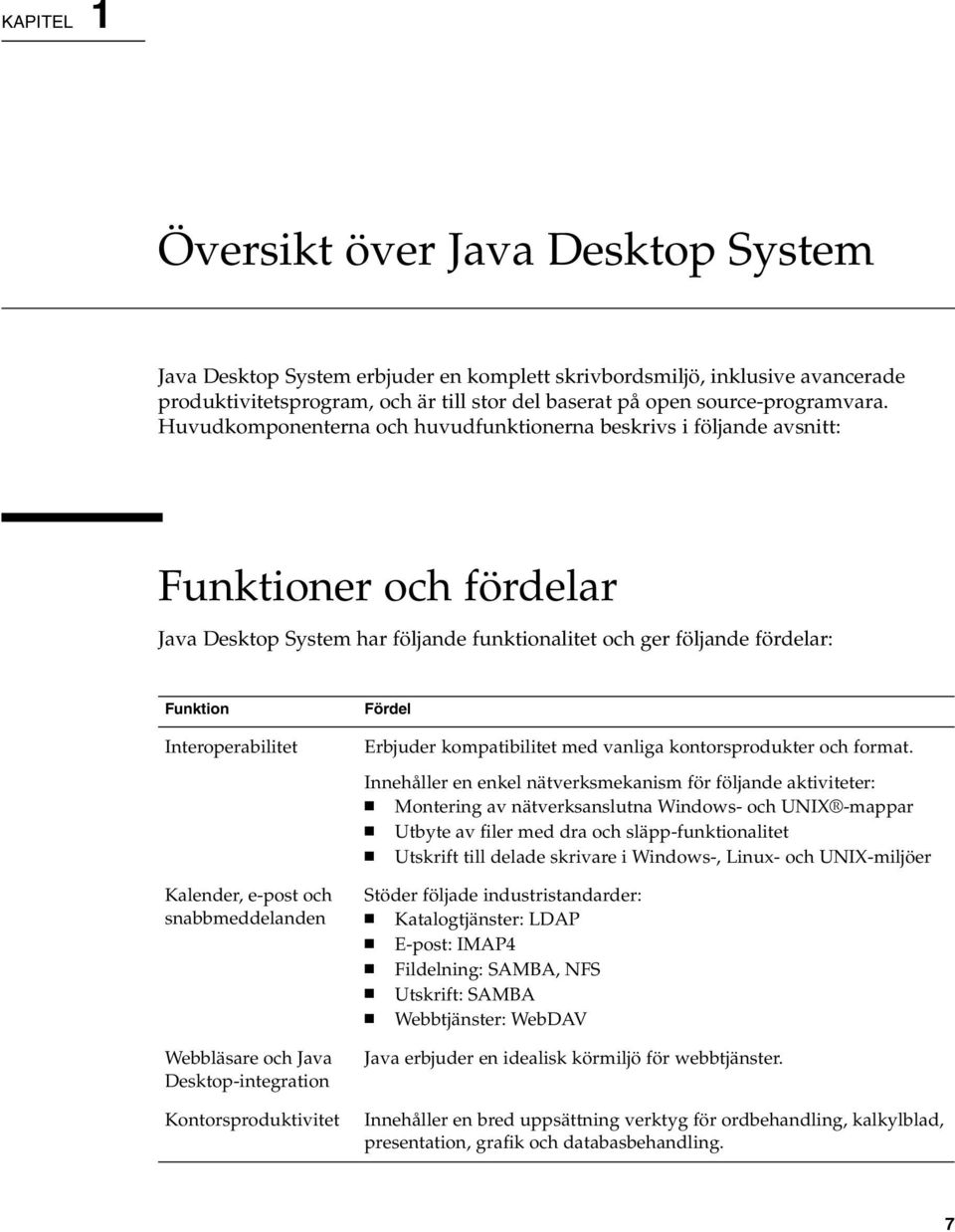 KAPITEL 1

Översikt över Java Desktop System

Java Desktop System erbjuder en komplett skrivbordsmiljö, inklusive avancerade produktivitetsprogram, och är till stor del baserat på open source-programvara. Huvudkomponenterna och huvudfunktionerna beskrivs i följande avsnitt:

Funktioner och fördelar

Java Desktop System har följande funktionalitet och ger följande fördelar:

| Funktion | Fördel |
|---|---|
| Interoperabilitet | Erbjuder kompatibilitet med vanliga kontorsprodukter och format. Innehåller en enkel nätverksmekanism för följande aktiviteter: ■ Montering av nätverksanslutna Windows- och UNIX®-mappar ■ Utbyte av filer med dra och släpp-funktionalitet ■ Utskrift till delade skrivare i Windows-, Linux- och UNIX-miljöer |
| Kalender, e-post och snabbmeddelanden | Stöder följade industristandarder: ■ Katalogtjänster: LDAP ■ E-post: IMAP4 ■ Fildelning: SAMBA, NFS ■ Utskrift: SAMBA ■ Webbtjänster: WebDAV |
| Webbläsare och Java Desktop-integration | Java erbjuder en idealisk körmiljö för webbtjänster. |
| Kontorsproduktivitet | Innehåller en bred uppsättning verktyg för ordbehandling, kalkylblad, presentation, grafik och databasbehandling. |

7